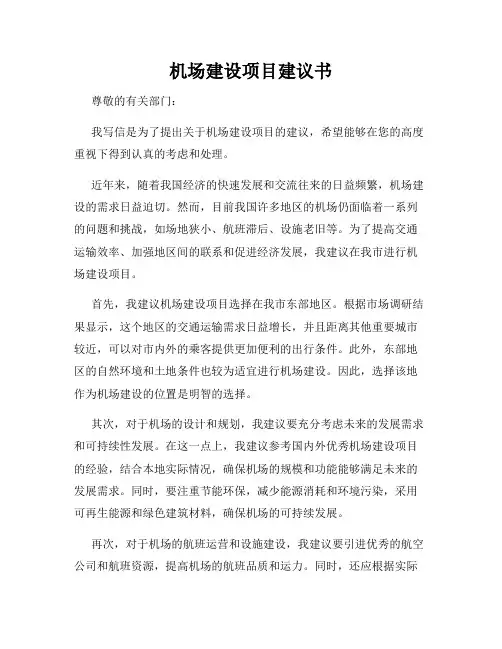 机场建设项目建议书

尊敬的有关部门：

我写信是为了提出关于机场建设项目的建议，希望能够在您的高度重视下得到认真的考虑和处理。

近年来，随着我国经济的快速发展和交流往来的日益频繁，机场建设的需求日益迫切。然而，目前我国许多地区的机场仍面临着一系列的问题和挑战，如场地狭小、航班滞后、设施老旧等。为了提高交通运输效率、加强地区间的联系和促进经济发展，我建议在我市进行机场建设项目。

首先，我建议机场建设项目选择在我市东部地区。根据市场调研结果显示，这个地区的交通运输需求日益增长，并且距离其他重要城市较近，可以对市内外的乘客提供更加便利的出行条件。此外，东部地区的自然环境和土地条件也较为适宜进行机场建设。因此，选择该地作为机场建设的位置是明智的选择。

其次，对于机场的设计和规划，我建议要充分考虑未来的发展需求和可持续性发展。在这一点上，我建议参考国内外优秀机场建设项目的经验，结合本地实际情况，确保机场的规模和功能能够满足未来的发展需求。同时，要注重节能环保，减少能源消耗和环境污染，采用可再生能源和绿色建筑材料，确保机场的可持续发展。

再次，对于机场的航班运营和设施建设，我建议要引进优秀的航空公司和航班资源，提高机场的航班品质和运力。同时，还应根据实际